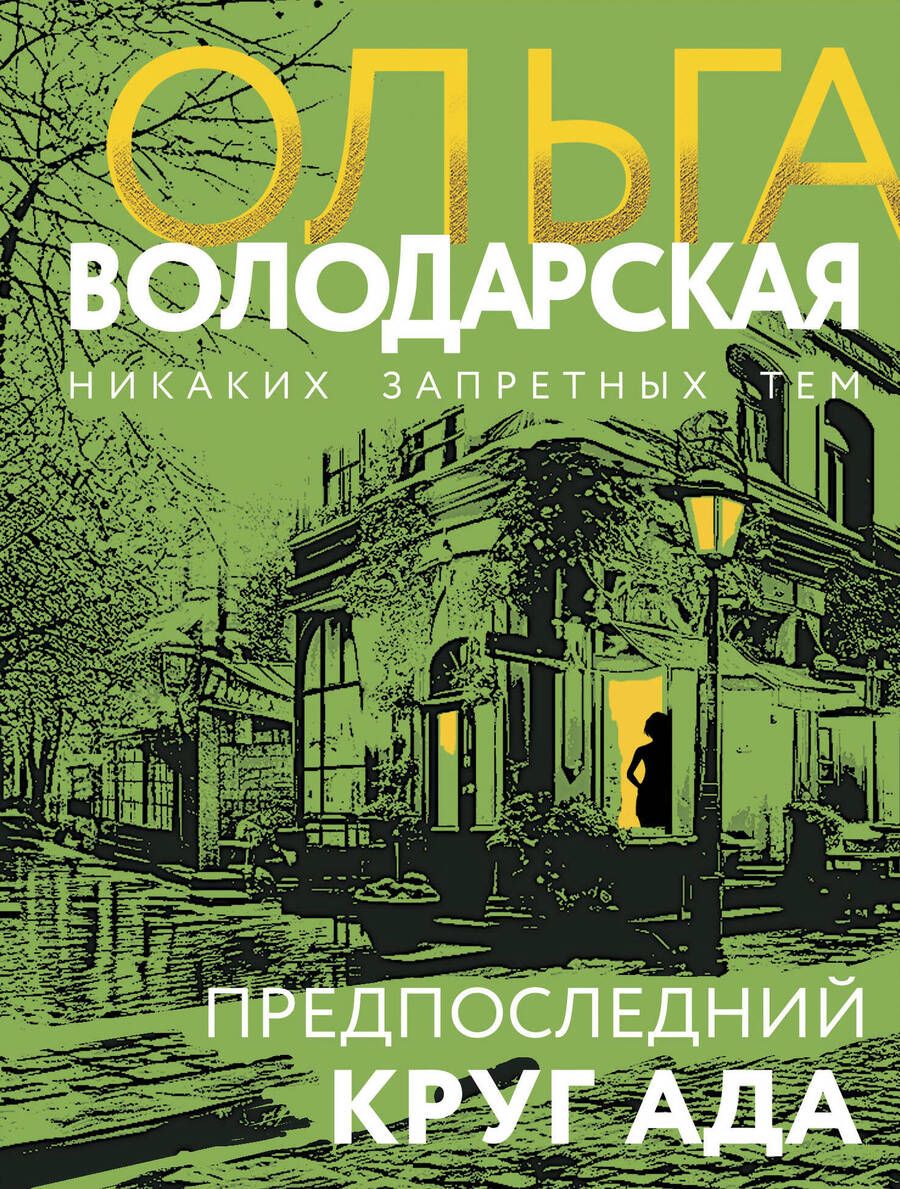 ОЛЬГА
ВОЛОДАРСКАЯ
НИКАКИХ ЗАПРЕТНЫХ ТЕМ

ПРЕДПОСЛЕДНИЙ
КРУГ АДА